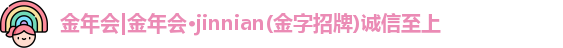 金年会|金年会·jinnian(金字招牌)诚信至上